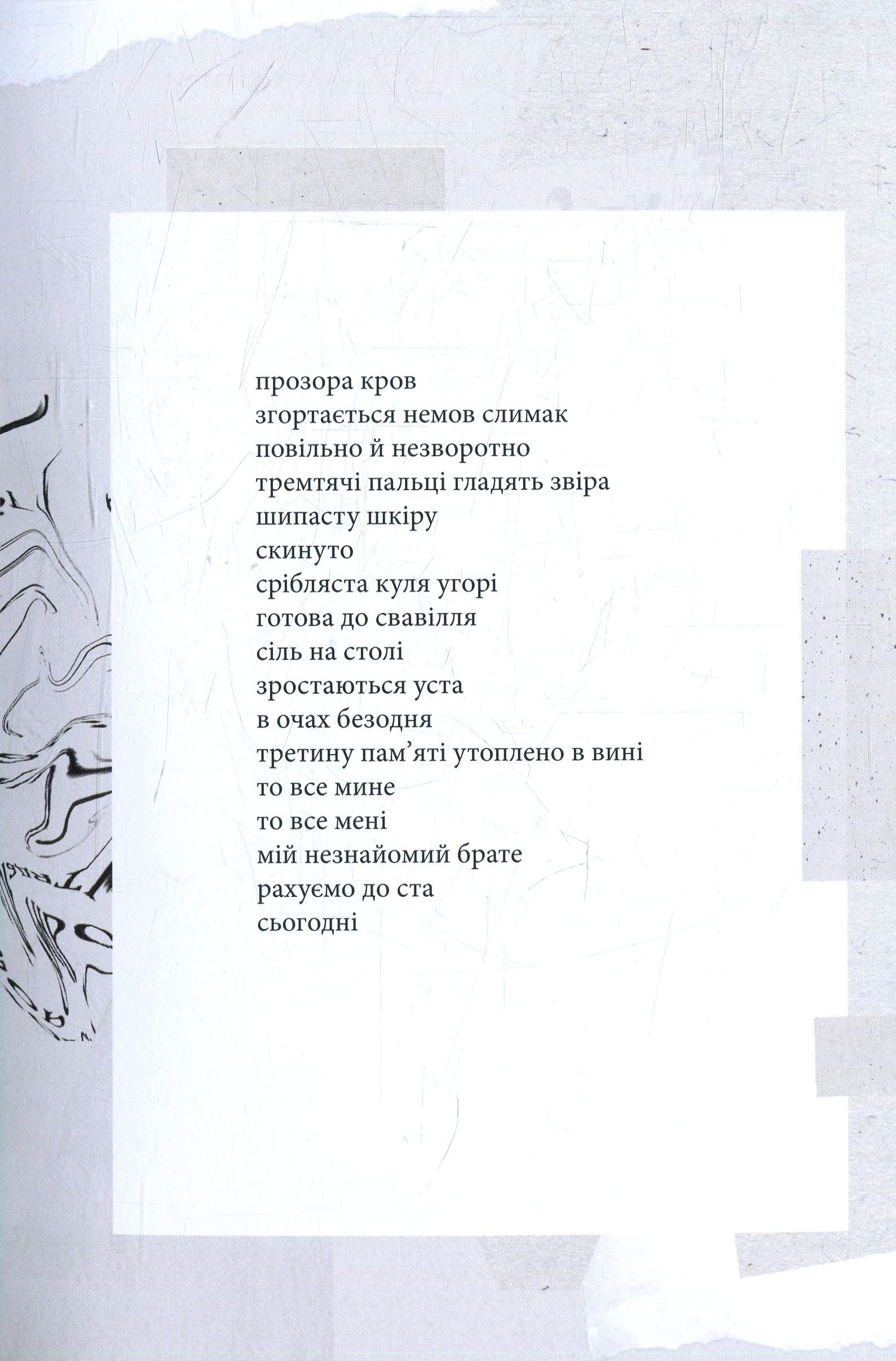 прозора кров
згортається немов слимак
повільно й незворотно
тремтячі пальці гладять звіра
шипасту шкіру
скинуто
срібляста куля угорі
готова до свавілля
сіль на столі
зростаються уста
в очах безодня
третину пам'яті утоплено в вині
то все мине
то все мені
мій незнайомий брате
рахуємо до ста
сьогодні